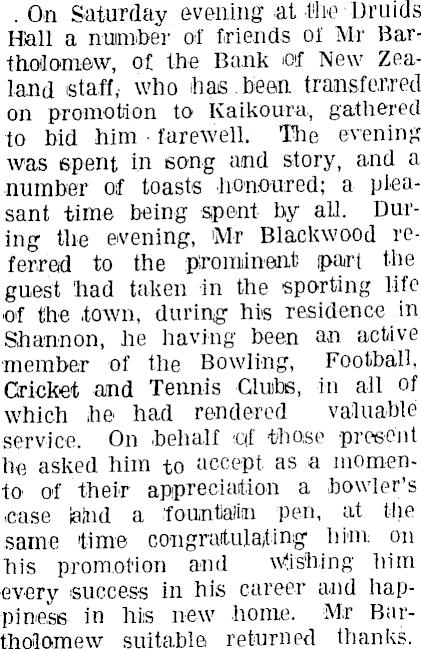 . On Saturday evening at the Druids Hall a number of friends of Mr Bartholomew, of the Bank of New Zealand staff, who has been transferred on promotion to Kaikoura, gathered to bid him farewell. The evening was spent in song and story, and a number of toasts honoured; a pleasant time being spent by all. During the evening, Mr Blackwood referred to the prominent part the guest had taken in the sporting life of the town, during his residence in Shannon, he having been an active member of the Bowling, Football, Cricket and Tennis Clubs, in all of which he had rendered valuable service. On behalf of those present he asked him to accept as a momento of their appreciation a bowler's case and a fountain pen, at the same time congratulating him on his promotion and wishing him every success in his career and happiness in his new home. Mr Bartholomew suitable returned thanks.